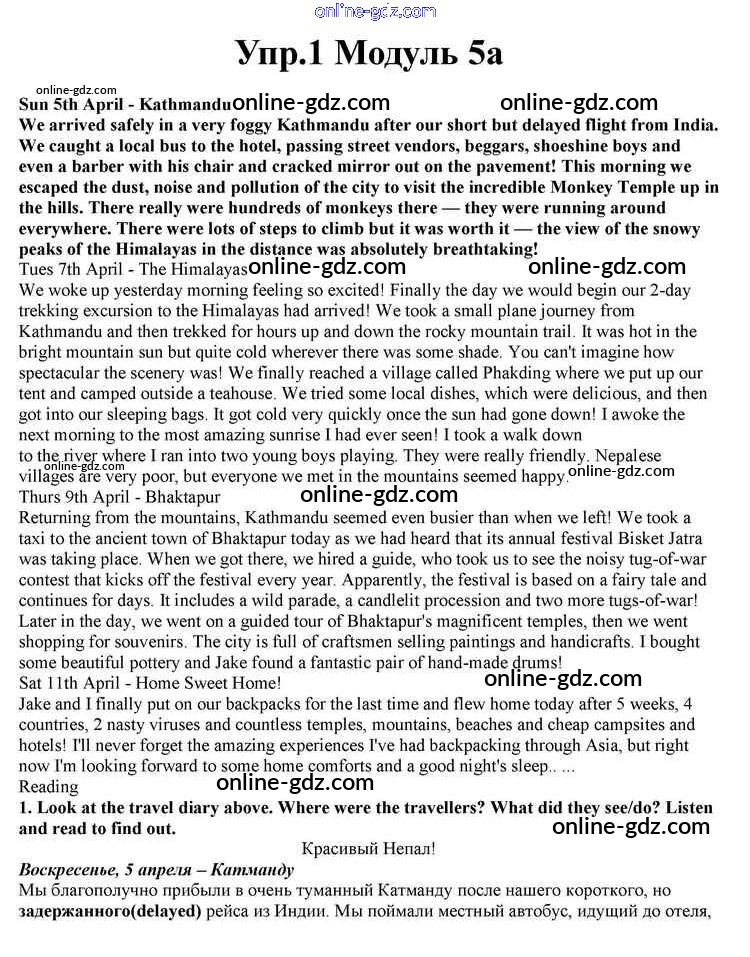 online-gdz.com

Упр.1 Модуль 5а

online-gdz.com
Sun 5th April - Kathmandu online-gdz.com online-gdz.com
We arrived safely in a very foggy Kathmandu after our short but delayed flight from India. We caught a local bus to the hotel, passing street vendors, beggars, shoeshine boys and even a barber with his chair and cracked mirror out on the pavement! This morning we escaped the dust, noise and pollution of the city to visit the incredible Monkey Temple up in the hills. There really were hundreds of monkeys there — they were running around everywhere. There were lots of steps to climb but it was worth it — the view of the snowy peaks of the Himalayas in the distance was absolutely breathtaking!
Tues 7th April - The Himalayas online-gdz.com online-gdz.com
We woke up yesterday morning feeling so excited! Finally the day we would begin our 2-day trekking excursion to the Himalayas had arrived! We took a small plane journey from Kathmandu and then trekked for hours up and down the rocky mountain trail. It was hot in the bright mountain sun but quite cold wherever there was some shade. You can't imagine how spectacular the scenery was! We finally reached a village called Phakding where we put up our tent and camped outside a teahouse. We tried some local dishes, which were delicious, and then got into our sleeping bags. It got cold very quickly once the sun had gone down! I awoke the next morning to the most amazing sunrise I had ever seen! I took a walk down to the river where I ran into two young boys playing. They were really friendly. Nepalese villages are very poor, but everyone we met in the mountains seemed happy.
online-gdz.com online-gdz.com
Thurs 9th April - Bhaktapur online-gdz.com
Returning from the mountains, Kathmandu seemed even busier than when we left! We took a taxi to the ancient town of Bhaktapur today as we had heard that its annual festival Bisket Jatra was taking place. When we got there, we hired a guide, who took us to see the noisy tug-of-war contest that kicks off the festival every year. Apparently, the festival is based on a fairy tale and continues for days. It includes a wild parade, a candlelit procession and two more tugs-of-war! Later in the day, we went on a guided tour of Bhaktapur's magnificent temples, then we went shopping for souvenirs. The city is full of craftsmen selling paintings and handicrafts. I bought some beautiful pottery and Jake found a fantastic pair of hand-made drums!
Sat 11th April - Home Sweet Home! online-gdz.com
Jake and I finally put on our backpacks for the last time and flew home today after 5 weeks, 4 countries, 2 nasty viruses and countless temples, mountains, beaches and cheap campsites and hotels! I'll never forget the amazing experiences I've had backpacking through Asia, but right now I'm looking forward to some home comforts and a good night's sleep.. ...
Reading online-gdz.com
1. Look at the travel diary above. Where were the travellers? What did they see/do? Listen and read to find out. online-gdz.com

Красивый Непал!

Воскресенье, 5 апреля – Катманду
Мы благополучно прибыли в очень туманный Катманду после нашего короткого, но задержанного(delayed) рейса из Индии. Мы поймали местный автобус, идущий до отеля,